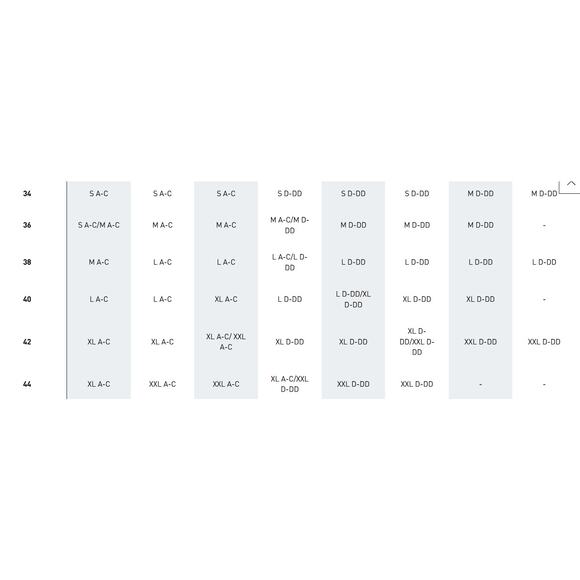 | 34 | S A-C | S A-C | S A-C | S D-DD | S D-DD | S D-DD | M D-DD | M D-DD |
|---|---|---|---|---|---|---|---|---|
| 36 | S A-C/M A-C | M A-C | M A-C | M A-C/M D-DD | M D-DD | M D-DD | M D-DD | - |
| 38 | M A-C | L A-C | L A-C | L A-C/L D-DD | L D-DD | L D-DD | L D-DD | L D-DD |
| 40 | L A-C | L A-C | XL A-C | L D-DD | L D-DD/XL D-DD | XL D-DD | XL D-DD | - |
| 42 | XL A-C | XL A-C | XL A-C/ XXL A-C | XL D-DD | XL D-DD | XL D-DD/XXL D-DD | XXL D-DD | XXL D-DD |
| 44 | XL A-C | XXL A-C | XXL A-C | XL A-C/XXL D-DD | XXL D-DD | XXL D-DD | - | - |